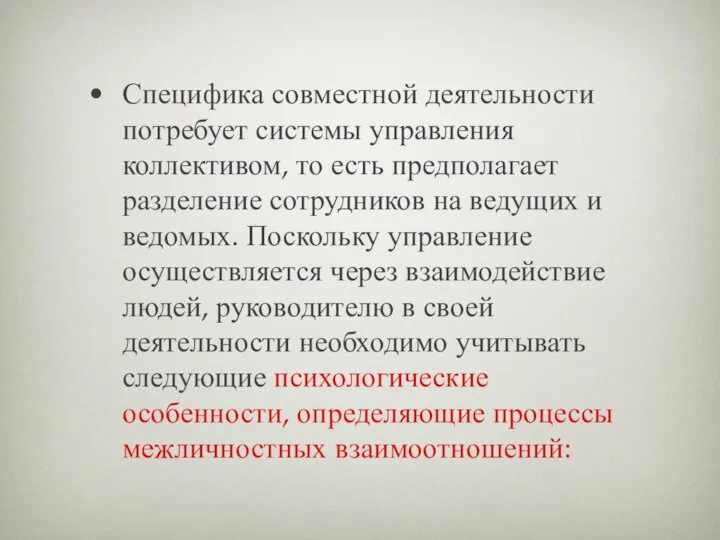 • Специфика совместной деятельности потребует системы управления коллективом, то есть предполагает разделение сотрудников на ведущих и ведомых. Поскольку управление осуществляется через взаимодействие людей, руководителю в своей деятельности необходимо учитывать следующие психологические особенности, определяющие процессы межличностных взаимоотношений: